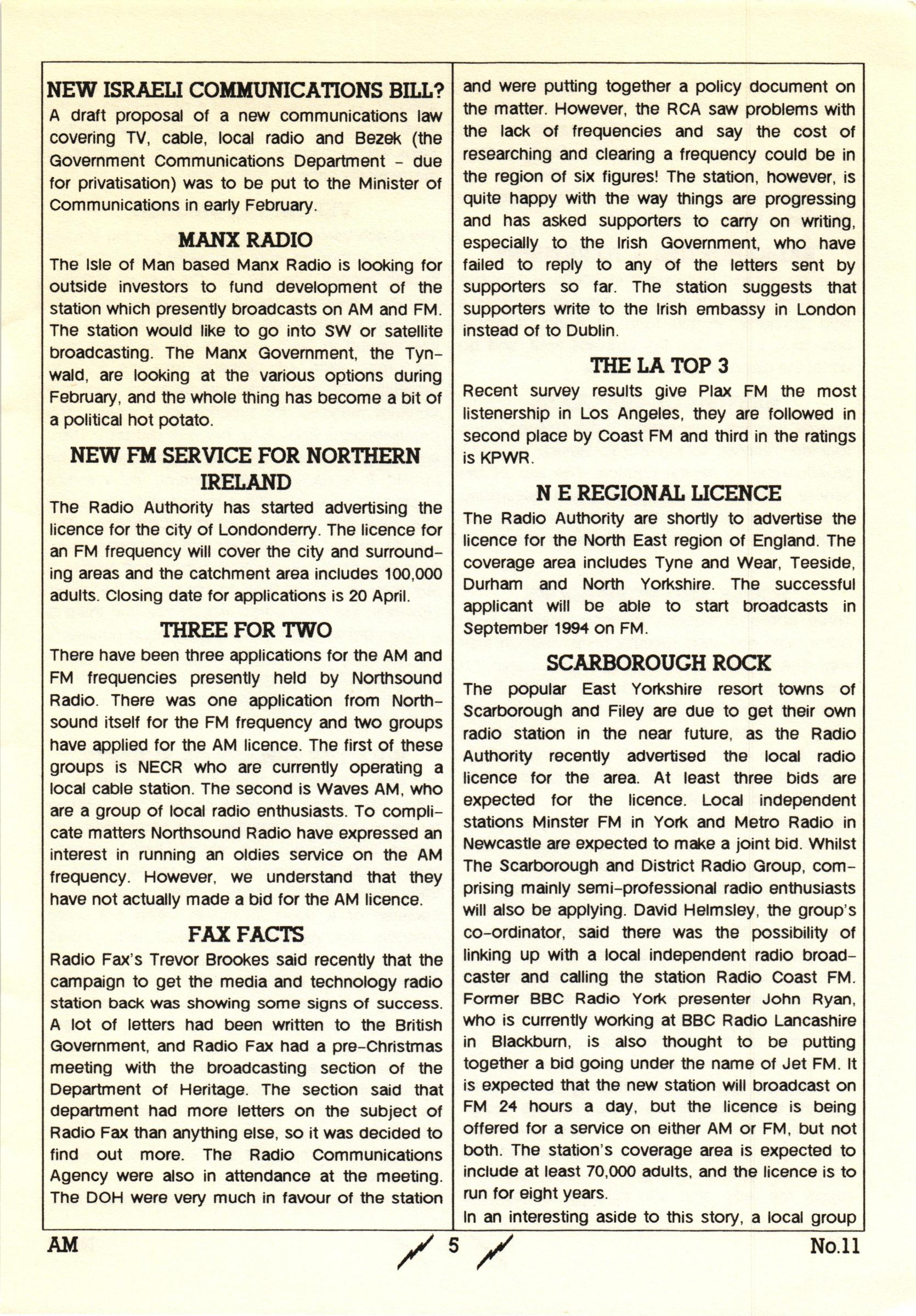 NEW ISRAELI COMMUNICATIONS BILL?

A draft proposal of a new communications law covering TV, cable, local radio and Bezek (the Government Communications Department - due for privatisation) was to be put to the Minister of Communications in early February.

MANX RADIO

The Isle of Man based Manx Radio is looking for outside investors to fund development of the station which presently broadcasts on AM and FM. The station would like to go into SW or satellite broadcasting. The Manx Government, the Tynwald, are looking at the various options during February, and the whole thing has become a bit of a political hot potato.

NEW FM SERVICE FOR NORTHERN IRELAND

The Radio Authority has started advertising the licence for the city of Londonderry. The licence for an FM frequency will cover the city and surrounding areas and the catchment area includes 100,000 adults. Closing date for applications is 20 April.

THREE FOR TWO

There have been three applications for the AM and FM frequencies presently held by Northsound Radio. There was one application from Northsound itself for the FM frequency and two groups have applied for the AM licence. The first of these groups is NECR who are currently operating a local cable station. The second is Waves AM, who are a group of local radio enthusiasts. To complicate matters Northsound Radio have expressed an interest in running an oldies service on the AM frequency. However, we understand that they have not actually made a bid for the AM licence.

FAX FACTS

Radio Fax's Trevor Brookes said recently that the campaign to get the media and technology radio station back was showing some signs of success. A lot of letters had been written to the British Government, and Radio Fax had a pre-Christmas meeting with the broadcasting section of the Department of Heritage. The section said that department had more letters on the subject of Radio Fax than anything else, so it was decided to find out more. The Radio Communications Agency were also in attendance at the meeting. The DOH were very much in favour of the station and were putting together a policy document on the matter. However, the RCA saw problems with the lack of frequencies and say the cost of researching and clearing a frequency could be in the region of six figures! The station, however, is quite happy with the way things are progressing and has asked supporters to carry on writing, especially to the Irish Government, who have failed to reply to any of the letters sent by supporters so far. The station suggests that supporters write to the Irish embassy in London instead of to Dublin.

THE LA TOP 3

Recent survey results give Plax FM the most listenership in Los Angeles, they are followed in second place by Coast FM and third in the ratings is KPWR.

N E REGIONAL LICENCE

The Radio Authority are shortly to advertise the licence for the North East region of England. The coverage area includes Tyne and Wear, Teeside, Durham and North Yorkshire. The successful applicant will be able to start broadcasts in September 1994 on FM.

SCARBOROUGH ROCK

The popular East Yorkshire resort towns of Scarborough and Filey are due to get their own radio station in the near future, as the Radio Authority recently advertised the local radio licence for the area. At least three bids are expected for the licence. Local independent stations Minster FM in York and Metro Radio in Newcastle are expected to make a joint bid. Whilst The Scarborough and District Radio Group, comprising mainly semi-professional radio enthusiasts will also be applying. David Helmsley, the group's co-ordinator, said there was the possibility of linking up with a local independent radio broadcaster and calling the station Radio Coast FM. Former BBC Radio York presenter John Ryan, who is currently working at BBC Radio Lancashire in Blackburn, is also thought to be putting together a bid going under the name of Jet FM. It is expected that the new station will broadcast on FM 24 hours a day, but the licence is being offered for a service on either AM or FM, but not both. The station's coverage area is expected to include at least 70,000 adults, and the licence is to run for eight years.

In an interesting aside to this story, a local group

AM 5 No.11